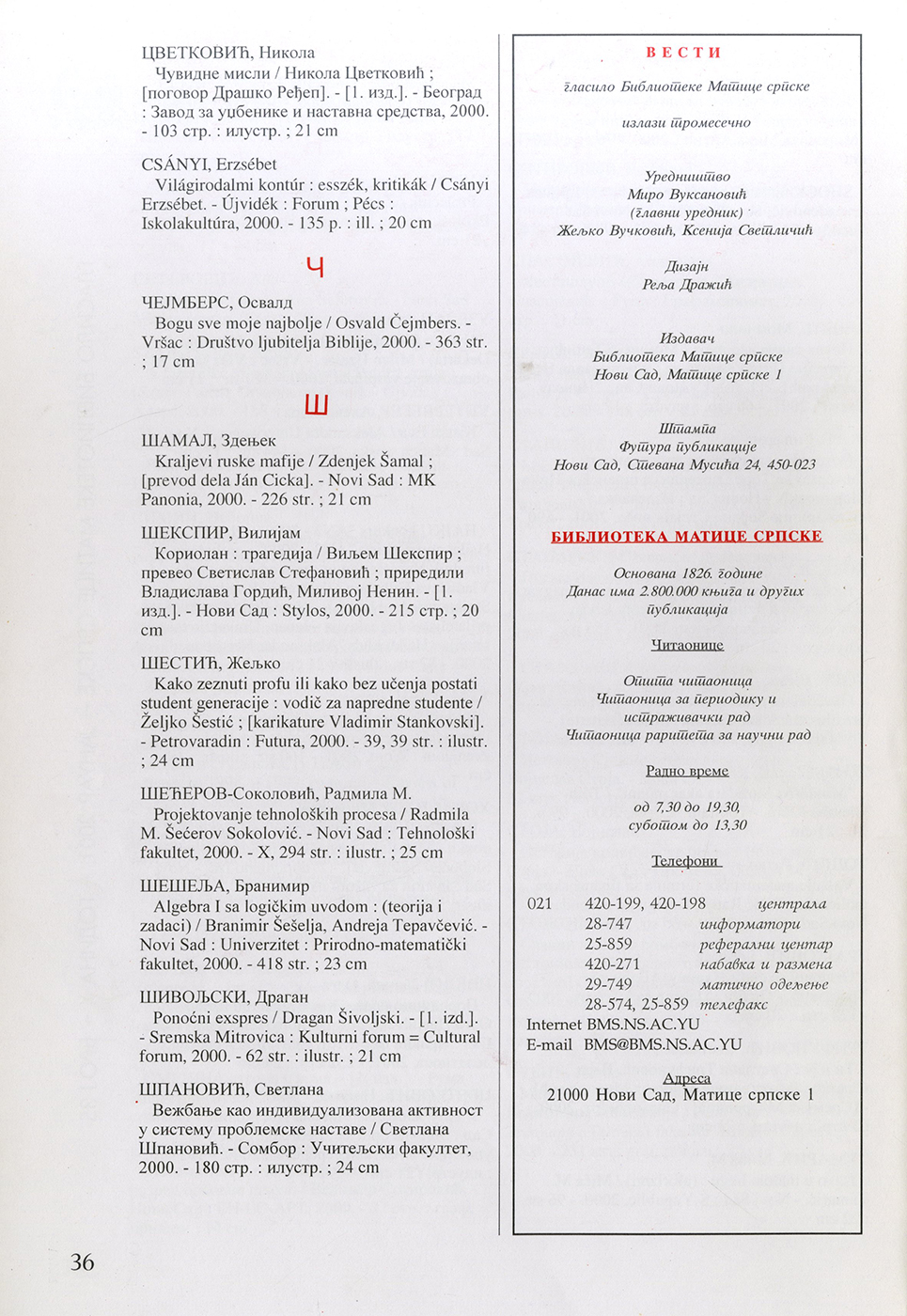 ЦВЕТКОВИЋ, Никола
Чувидне мисли / Никола Цветковић ; [поговор Драшко Ређеп]. - [1. изд.]. - Београд : Завод за уџбенике и наставна средства, 2000. - 103 стр. : илустр. ; 21 cm

CSÁNYI, Erzsébet
Világirodalmi kontúr : esszék, kritikák / Csányi Erzsébet. - Újvidék : Forum ; Pécs : Iskolakultúra, 2000. - 135 p. : ill. ; 20 cm

Ч

ЧЕЈМБЕРС, Освалд
Bogu sve moje najbolje / Osvald Čejmbers. - Vršac : Društvo ljubitelja Biblije, 2000. - 363 str. ; 17 cm

Ш

ШАМАЛ, Здењек
Kraljevi ruske mafije / Zdenjek Šamal ; [prevod dela Ján Cicka]. - Novi Sad : MK Panonia, 2000. - 226 str. ; 21 cm

ШЕКСПИР, Вилијам
Кориолан : трагедија / Виљем Шекспир ; превео Светислав Стефановић ; приредили Владислава Гордић, Миливој Ненин. - [1. изд.]. - Нови Сад : Stylos, 2000. - 215 стр. ; 20 cm

ШЕСТИЋ, Жељко
Kako zeznuti profu ili kako bez učenja postati student generacije : vodič za napredne studente / Željko Šestić ; [karikature Vladimir Stankovski]. - Petrovaradin : Futura, 2000. - 39, 39 str. : ilustr. ; 24 cm

ШЕЋЕРОВ-Соколовић, Радмила М.
Projektovanje tehnoloških procesa / Radmila M. Šećerov Sokolović. - Novi Sad : Tehnološki fakultet, 2000. - X, 294 str. : ilustr. ; 25 cm

ШЕШЕЉА, Бранимир
Algebra I sa logičkim uvodom : (teorija i zadaci) / Branimir Šešelja, Andreja Tepavčević. - Novi Sad : Univerzitet : Prirodno-matematički fakultet, 2000. - 418 str. ; 23 cm

ШИВОЉСКИ, Драган
Ponoćni exspres / Dragan Šivoljski. - [1. izd.]. - Sremska Mitrovica : Kulturni forum = Cultural forum, 2000. - 62 str. : ilustr. ; 21 cm

ШПАНОВИЋ, Светлана
Вежбање као индивидуализована активност у систему проблемске наставе / Светлана Шпановић. - Сомбор : Учитељски факултет, 2000. - 180 стр. : илустр. ; 24 cm

36

ВЕСТИ

гласило Библиотеке Матице српске

излази тромесечно

Уредништво
Миро Вуксановић
(главни уредник)
Жељко Вучковић, Ксенија Светличић

Дизајн
Реља Дражић

Издавач
Библиотека Матице српске
Нови Сад, Матице српске 1

Штампа
Футура публикације
Нови Сад, Стевана Мусића 24, 450-023

БИБЛИОТЕКА МАТИЦЕ СРПСКЕ

Основана 1826. године
Данас има 2.800.000 књига и других публикација

Читаонице

Општа читаоница
Читаоница за периодику и истраживачки рад
Читаоница раритета за научни рад

Радно време

од 7,30 до 19,30,
суботом до 13,30

Телефони

021 420-199, 420-198 централа
28-747 информатори
25-859 реферални центар
420-271 набавка и размена
29-749 матично одељење
28-574, 25-859 телефакс
Internet BMS.NS.AC.YU
E-mail BMS@BMS.NS.AC.YU

Адреса
21000 Нови Сад, Матице српске 1